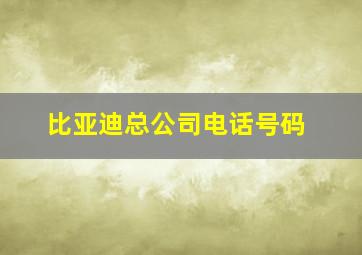 比亚迪总公司电话号码